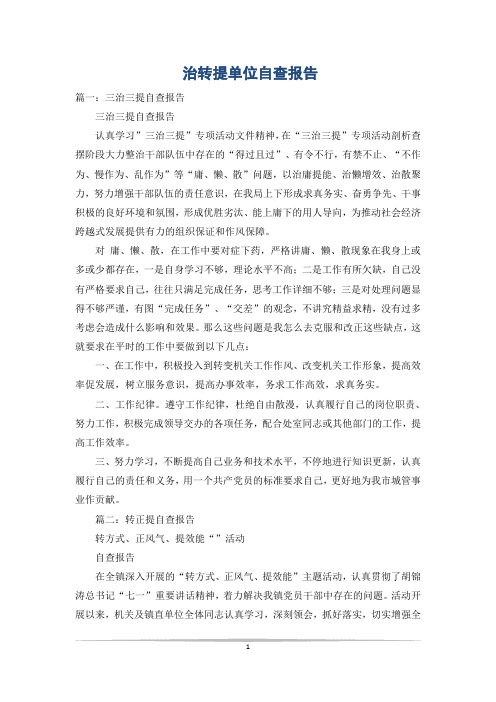 治转提单位自查报告

篇一：三治三提自查报告

三治三提自查报告

认真学习”三治三提”专项活动文件精神，在“三治三提”专项活动剖析查摆阶段大力整治干部队伍中存在的“得过且过”、有令不行，有禁不止、“不作为、慢作为、乱作为”等“庸、懒、散”问题，以治庸提能、治懒增效、治散聚力，努力增强干部队伍的责任意识，在我局上下形成求真务实、奋勇争先、干事积极的良好环境和氛围，形成优胜劣汰、能上庸下的用人导向，为推动社会经济跨越式发展提供有力的组织保证和作风保障。

对 庸、懒、散，在工作中要对症下药，严格讲庸、懒、散现象在我身上或多或少都存在，一是自身学习不够，理论水平不高；二是工作有所欠缺，自己没有严格要求自己，往往只满足完成任务，思考工作详细不够；三是对处理问题显得不够严谨，有图“完成任务”、“交差”的观念，不讲究精益求精，没有过多考虑会造成什么影响和效果。那么这些问题是我怎么去克服和改正这些缺点，这就要求在平时的工作中要做到以下几点：

一、在工作中，积极投入到转变机关工作作风、改变机关工作形象，提高效率促发展，树立服务意识，提高办事效率，务求工作高效，求真务实。

二、工作纪律。遵守工作纪律，杜绝自由散漫，认真履行自己的岗位职责、努力工作，积极完成领导交办的各项任务，配合处室同志或其他部门的工作，提高工作效率。

三、努力学习，不断提高自己业务和技术水平，不停地进行知识更新，认真履行自己的责任和义务，用一个共产党员的标准要求自己，更好地为我市城管事业作贡献。

篇二：转正提自查报告

转方式、正风气、提效能“”活动

自查报告

在全镇深入开展的“转方式、正风气、提效能”主题活动，认真贯彻了胡锦涛总书记“七一”重要讲话精神，着力解决我镇党员干部中存在的问题。活动开展以来，机关及镇直单位全体同志认真学习，深刻领会，抓好落实，切实增强全

1